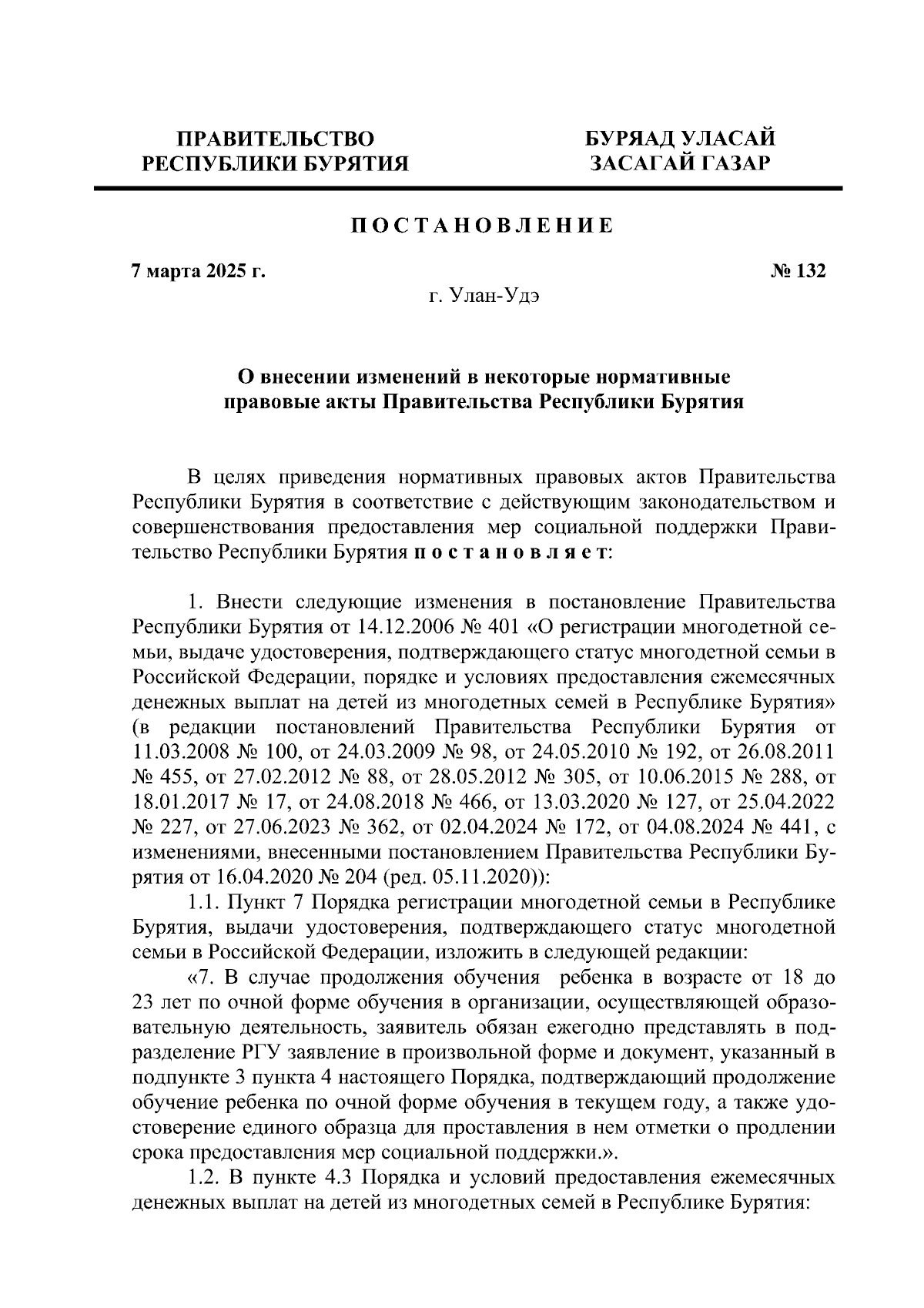 ПРАВИТЕЛЬСТВО РЕСПУБЛИКИ БУРЯТИЯ

БУРЯАД УЛАСАЙ ЗАСАГАЙ ГАЗАР

ПОСТАНОВЛЕНИЕ

7 марта 2025 г.

№ 132

г. Улан-Удэ

О внесении изменений в некоторые нормативные правовые акты Правительства Республики Бурятия

В целях приведения нормативных правовых актов Правительства Республики Бурятия в соответствие с действующим законодательством и совершенствования предоставления мер социальной поддержки Правительство Республики Бурятия постановляет:

1. Внести следующие изменения в постановление Правительства Республики Бурятия от 14.12.2006 № 401 «О регистрации многодетной семьи, выдаче удостоверения, подтверждающего статус многодетной семьи в Российской Федерации, порядке и условиях предоставления ежемесячных денежных выплат на детей из многодетных семей в Республике Бурятия» (в редакции постановлений Правительства Республики Бурятия от 11.03.2008 № 100, от 24.03.2009 № 98, от 24.05.2010 № 192, от 26.08.2011 № 455, от 27.02.2012 № 88, от 28.05.2012 № 305, от 10.06.2015 № 288, от 18.01.2017 № 17, от 24.08.2018 № 466, от 13.03.2020 № 127, от 25.04.2022 № 227, от 27.06.2023 № 362, от 02.04.2024 № 172, от 04.08.2024 № 441, с изменениями, внесенными постановлением Правительства Республики Бурятия от 16.04.2020 № 204 (ред. 05.11.2020)):

1.1. Пункт 7 Порядка регистрации многодетной семьи в Республике Бурятия, выдачи удостоверения, подтверждающего статус многодетной семьи в Российской Федерации, изложить в следующей редакции:

«7. В случае продолжения обучения ребенка в возрасте от 18 до 23 лет по очной форме обучения в организации, осуществляющей образовательную деятельность, заявитель обязан ежегодно представлять в подразделение РГУ заявление в произвольной форме и документ, указанный в подпункте 3 пункта 4 настоящего Порядка, подтверждающий продолжение обучение ребенка по очной форме обучения в текущем году, а также удостоверение единого образца для проставления в нем отметки о продлении срока предоставления мер социальной поддержки.».

1.2. В пункте 4.3 Порядка и условий предоставления ежемесячных денежных выплат на детей из многодетных семей в Республике Бурятия: